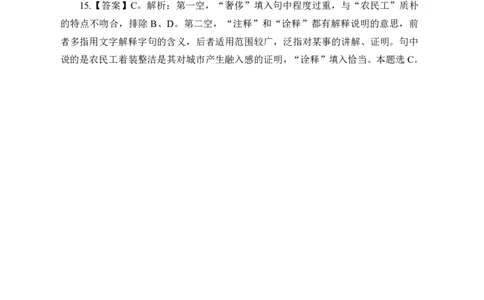 15.【答案】C。解析：第一空，“奢侈”填入句中程度过重，与“农民工”质朴的特点不吻合，排除 B、D。第二空，“注释”和“诠释”都有解释说明的意思，前者多指用文字解释字句的含义，后者适用范围较广，泛指对某事的讲解、证明。句中说的是农民工着装整洁是其对城市产生融入感的证明，“诠释”填入恰当。本题选 C。